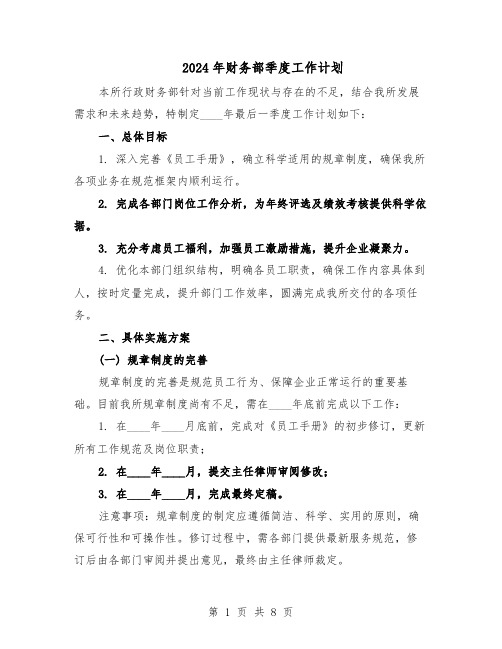 2024年财务部季度工作计划

本所行政财务部针对当前工作现状与存在的不足，结合我所发展需求和未来趋势，特制定____年最后一季度工作计划如下：

一、总体目标

1. 深入完善《员工手册》，确立科学适用的规章制度，确保我所各项业务在规范框架内顺利运行。

2. 完成各部门岗位工作分析，为年终评选及绩效考核提供科学依据。

3. 充分考虑员工福利，加强员工激励措施，提升企业凝聚力。

4. 优化本部门组织结构，明确各员工职责，确保工作内容具体到人，按时定量完成，提升部门工作效率，圆满完成我所交付的各项任务。

二、具体实施方案

(一) 规章制度的完善

规章制度的完善是规范员工行为、保障企业正常运行的重要基础。目前我所规章制度尚有不足，需在____年底前完成以下工作：

1. 在____年____月底前，完成对《员工手册》的初步修订，更新所有工作规范及岗位职责；

2. 在____年____月，提交主任律师审阅修改；

3. 在____年____月，完成最终定稿。

注意事项：规章制度的制定应遵循简洁、科学、实用的原则，确保可行性和可操作性。修订过程中，需各部门提供最新服务规范，修订后由各部门审阅并提出意见，最终由主任律师裁定。

第 1 页 共 8 页